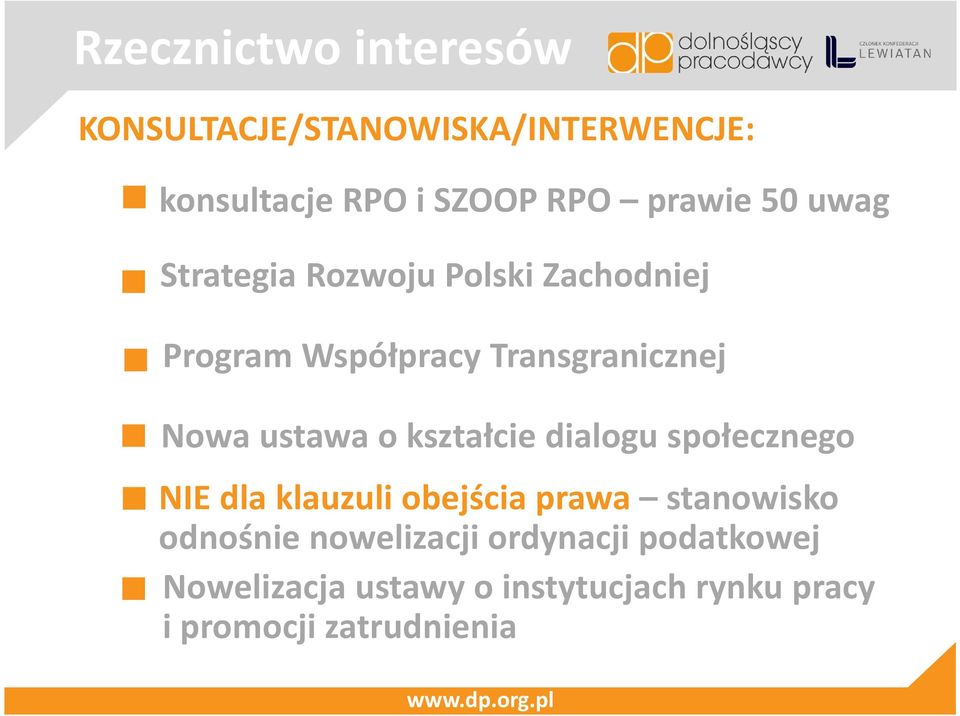 Rzecznictwo interesów

dp dolnośląscy pracodawcy

CZŁONEK KONFEDERACJI LEWIATAN

KONSULTACJE/STANOWISKA/INTERWENCJE:

konsultacje RPO i SZOOP RPO – prawie 50 uwag

Strategia Rozwoju Polski Zachodniej

Program Współpracy Transgranicznej

Nowa ustawa o kształcie dialogu społecznego

NIE dla klauzuli obejścia prawa – stanowisko odnośnie nowelizacji ordynacji podatkowej

Nowelizacja ustawy o instytucjach rynku pracy i promocji zatrudnienia

www.dp.org.pl